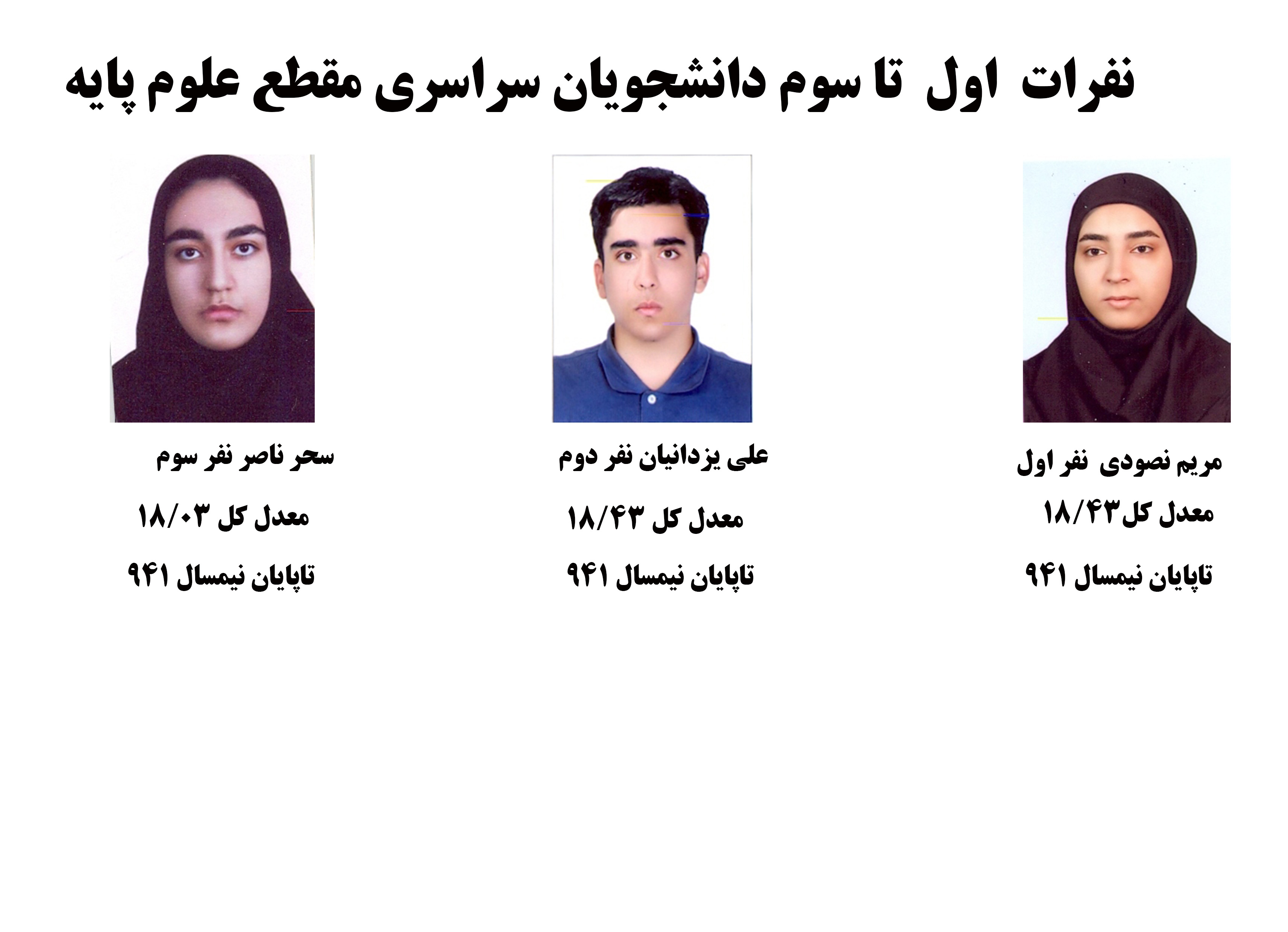 نفرات اول تا سوم دانشجویان سراسری مقطع علوم پایه

مریم نصودی نفر اول
معدل کل۱۸/۴۳
تاپایان نیمسال ۹۴۱

علی یزدانیان نفر دوم
معدل کل ۱۸/۴۳
تاپایان نیمسال ۹۴۱

سحر ناصر نفر سوم
معدل کل ۱۸/۰۳
تاپایان نیمسال ۹۴۱